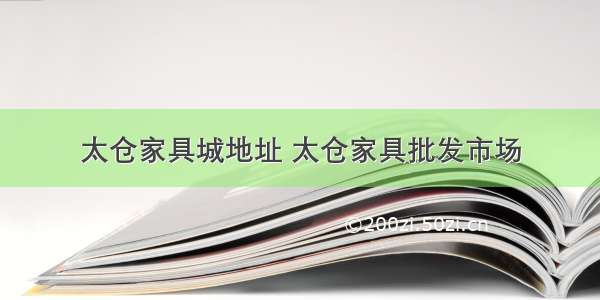 太仓家具城地址 太仓家具批发市场

©200zi.50zi.cn